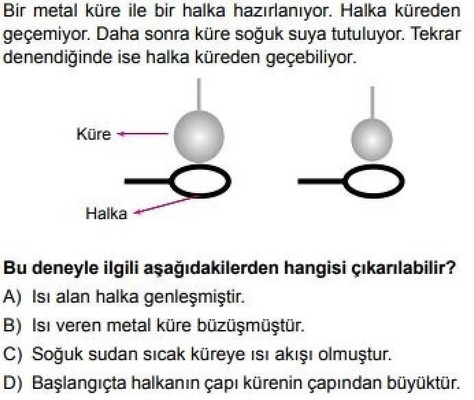 Bir metal küre ile bir halka hazırlanıyor. Halka küreden geçemiyor. Daha sonra küre soğuk suya tutuluyor. Tekrar denendiğinde ise halka küreden geçebiliyor.

Küre

Halka

Bu deneyle ilgili aşağıdakilerden hangisi çıkarılabilir?

A) Isı alan halka genleşmiştir.

B) Isı veren metal küre büzüşmüştür.

C) Soğuk sudan sıcak küreye ısı akışı olmuştur.

D) Başlangıçta halkanın çapı kürenin çapından büyüktür.